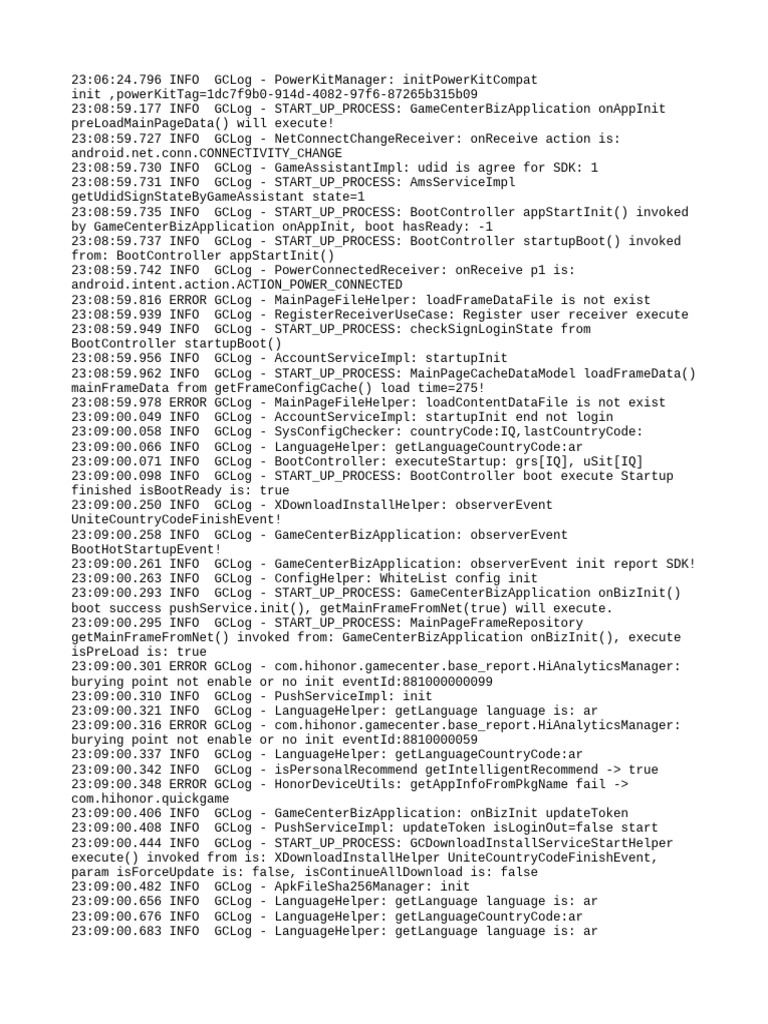 23:06:24.796 INFO  GCLog - PowerKitManager: initPowerKitCompat init ,powerKitTag=1dc7f9b0-914d-4082-97f6-87265b315b09
23:08:59.177 INFO  GCLog - START_UP_PROCESS: GameCenterBizApplication onAppInit preLoadMainPageData() will execute!
23:08:59.727 INFO  GCLog - NetConnectChangeReceiver: onReceive action is: android.net.conn.CONNECTIVITY_CHANGE
23:08:59.730 INFO  GCLog - GameAssistantImpl: udid is agree for SDK: 1
23:08:59.731 INFO  GCLog - START_UP_PROCESS: AmsServiceImpl getUdidSignStateByGameAssistant state=1
23:08:59.735 INFO  GCLog - START_UP_PROCESS: BootController appStartInit() invoked by GameCenterBizApplication onAppInit, boot hasReady: -1
23:08:59.737 INFO  GCLog - START_UP_PROCESS: BootController startupBoot() invoked from: BootController appStartInit()
23:08:59.742 INFO  GCLog - PowerConnectedReceiver: onReceive p1 is: android.intent.action.ACTION_POWER_CONNECTED
23:08:59.816 ERROR GCLog - MainPageFileHelper: loadFrameDataFile is not exist
23:08:59.939 INFO  GCLog - RegisterReceiverUseCase: Register user receiver execute
23:08:59.949 INFO  GCLog - START_UP_PROCESS: checkSignLoginState from BootController startupBoot()
23:08:59.956 INFO  GCLog - AccountServiceImpl: startupInit
23:08:59.962 INFO  GCLog - START_UP_PROCESS: MainPageCacheDataModel loadFrameData() mainFrameData from getFrameConfigCache() load time=275!
23:08:59.978 ERROR GCLog - MainPageFileHelper: loadContentDataFile is not exist
23:09:00.049 INFO  GCLog - AccountServiceImpl: startupInit end not login
23:09:00.058 INFO  GCLog - SysConfigChecker: countryCode:IQ,lastCountryCode:
23:09:00.066 INFO  GCLog - LanguageHelper: getLanguageCountryCode:ar
23:09:00.071 INFO  GCLog - BootController: executeStartup: grs[IQ], uSit[IQ]
23:09:00.098 INFO  GCLog - START_UP_PROCESS: BootController boot execute Startup finished isBootReady is: true
23:09:00.250 INFO  GCLog - XDownloadInstallHelper: observerEvent UniteCountryCodeFinishEvent!
23:09:00.258 INFO  GCLog - GameCenterBizApplication: observerEvent BootHotStartupEvent!
23:09:00.261 INFO  GCLog - GameCenterBizApplication: observerEvent init report SDK!
23:09:00.263 INFO  GCLog - ConfigHelper: WhiteList config init
23:09:00.293 INFO  GCLog - START_UP_PROCESS: GameCenterBizApplication onBizInit() boot success pushService.init(), getMainFrameFromNet(true) will execute.
23:09:00.295 INFO  GCLog - START_UP_PROCESS: MainPageFrameRepository getMainFrameFromNet() invoked from: GameCenterBizApplication onBizInit(), execute isPreLoad is: true
23:09:00.301 ERROR GCLog - com.hihonor.gamecenter.base_report.HiAnalyticsManager: burying point not enable or no init eventId:881000000099
23:09:00.310 INFO  GCLog - PushServiceImpl: init
23:09:00.321 INFO  GCLog - LanguageHelper: getLanguage language is: ar
23:09:00.316 ERROR GCLog - com.hihonor.gamecenter.base_report.HiAnalyticsManager: burying point not enable or no init eventId:8810000059
23:09:00.337 INFO  GCLog - LanguageHelper: getLanguageCountryCode:ar
23:09:00.342 INFO  GCLog - isPersonalRecommend getIntelligentRecommend -> true
23:09:00.348 ERROR GCLog - HonorDeviceUtils: getAppInfoFromPkgName fail -> com.hihonor.quickgame
23:09:00.406 INFO  GCLog - GameCenterBizApplication: onBizInit updateToken
23:09:00.408 INFO  GCLog - PushServiceImpl: updateToken isLoginOut=false start
23:09:00.444 INFO  GCLog - START_UP_PROCESS: GCDownloadInstallServiceStartHelper execute() invoked from is: XDownloadInstallHelper UniteCountryCodeFinishEvent, param isForceUpdate is: false, isContinueAllDownload is: false
23:09:00.482 INFO  GCLog - ApkFileSha256Manager: init
23:09:00.656 INFO  GCLog - LanguageHelper: getLanguage language is: ar
23:09:00.676 INFO  GCLog - LanguageHelper: getLanguageCountryCode:ar
23:09:00.683 INFO  GCLog - LanguageHelper: getLanguage language is: ar